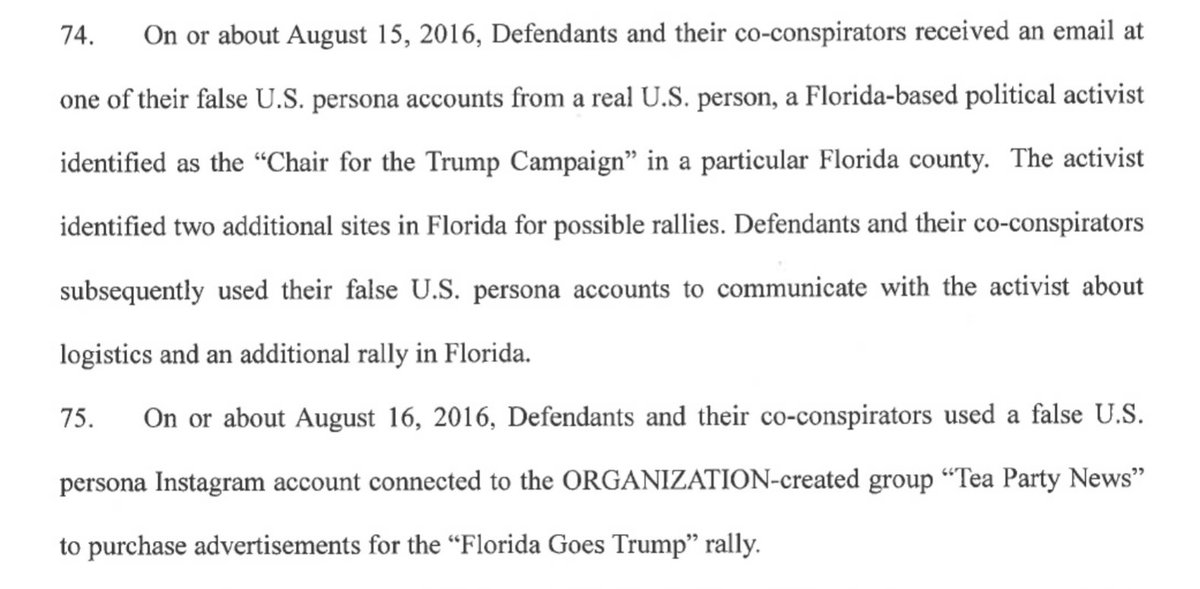 74. On or about August 15, 2016, Defendants and their co-conspirators received an email at one of their false U.S. persona accounts from a real U.S. person, a Florida-based political activist identified as the "Chair for the Trump Campaign" in a particular Florida county. The activist identified two additional sites in Florida for possible rallies. Defendants and their co-conspirators subsequently used their false U.S. persona accounts to communicate with the activist about logistics and an additional rally in Florida.

75. On or about August 16, 2016, Defendants and their co-conspirators used a false U.S. persona Instagram account connected to the ORGANIZATION-created group "Tea Party News" to purchase advertisements for the "Florida Goes Trump" rally.